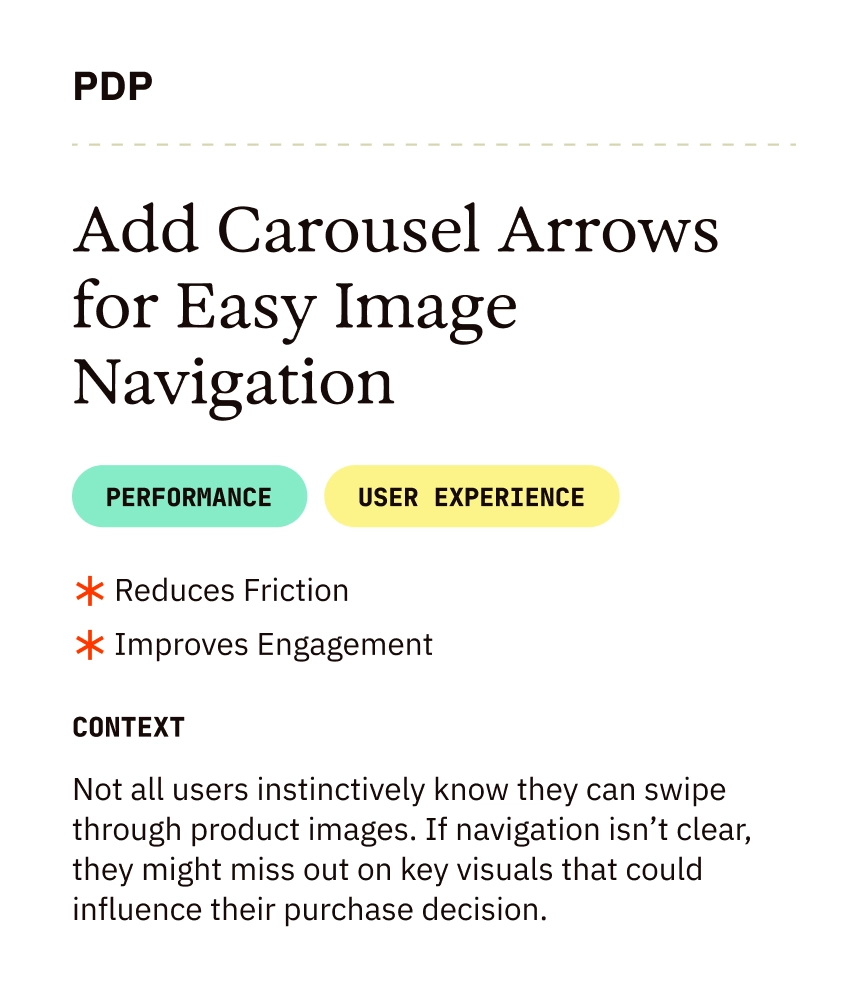 PDP

Add Carousel Arrows for Easy Image Navigation

PERFORMANCE

USER EXPERIENCE

* Reduces Friction
* Improves Engagement

CONTEXT

Not all users instinctively know they can swipe through product images. If navigation isn't clear, they might miss out on key visuals that could influence their purchase decision.